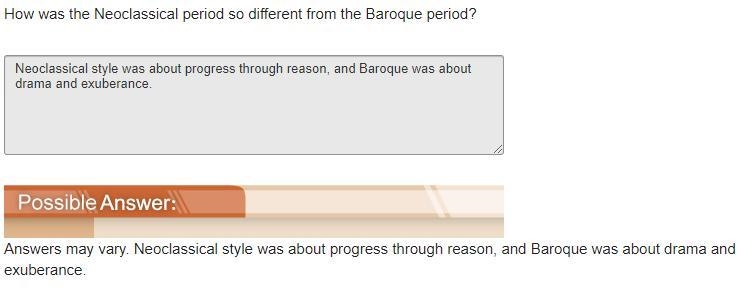 How was the Neoclassical period so different from the Baroque period?

Neoclassical style was about progress through reason, and Baroque was about drama and exuberance.

Possible Answer:

Answers may vary. Neoclassical style was about progress through reason, and Baroque was about drama and exuberance.